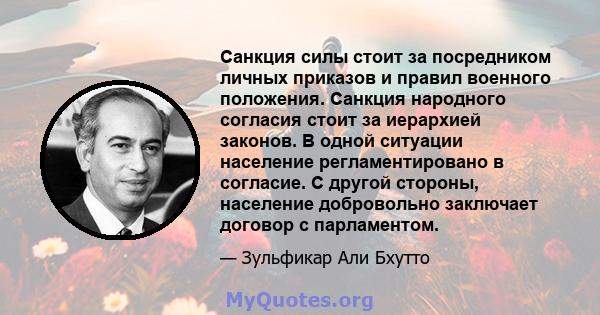 Санкция силы стоит за посредником личных приказов и правил военного положения. Санкция народного согласия стоит за иерархией законов. В одной ситуации население регламентировано в согласие. С другой стороны, население добровольно заключает договор с парламентом.

— Зульфикар Али Бхутто

MyQuotes.org